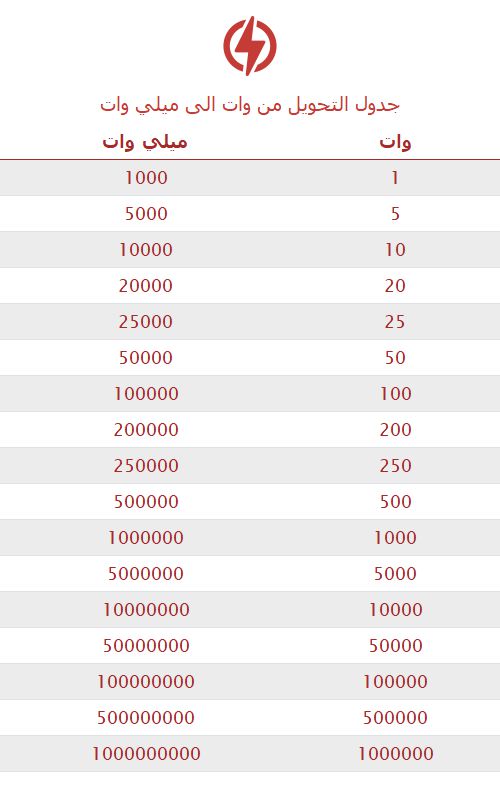 جدول التحويل من وات الى ميلي وات

| وات | ميلي وات |
|---|---|
| 1 | 1000 |
| 5 | 5000 |
| 10 | 10000 |
| 20 | 20000 |
| 25 | 25000 |
| 50 | 50000 |
| 100 | 100000 |
| 200 | 200000 |
| 250 | 250000 |
| 500 | 500000 |
| 1000 | 1000000 |
| 5000 | 5000000 |
| 10000 | 10000000 |
| 50000 | 50000000 |
| 100000 | 100000000 |
| 500000 | 500000000 |
| 1000000 | 1000000000 |